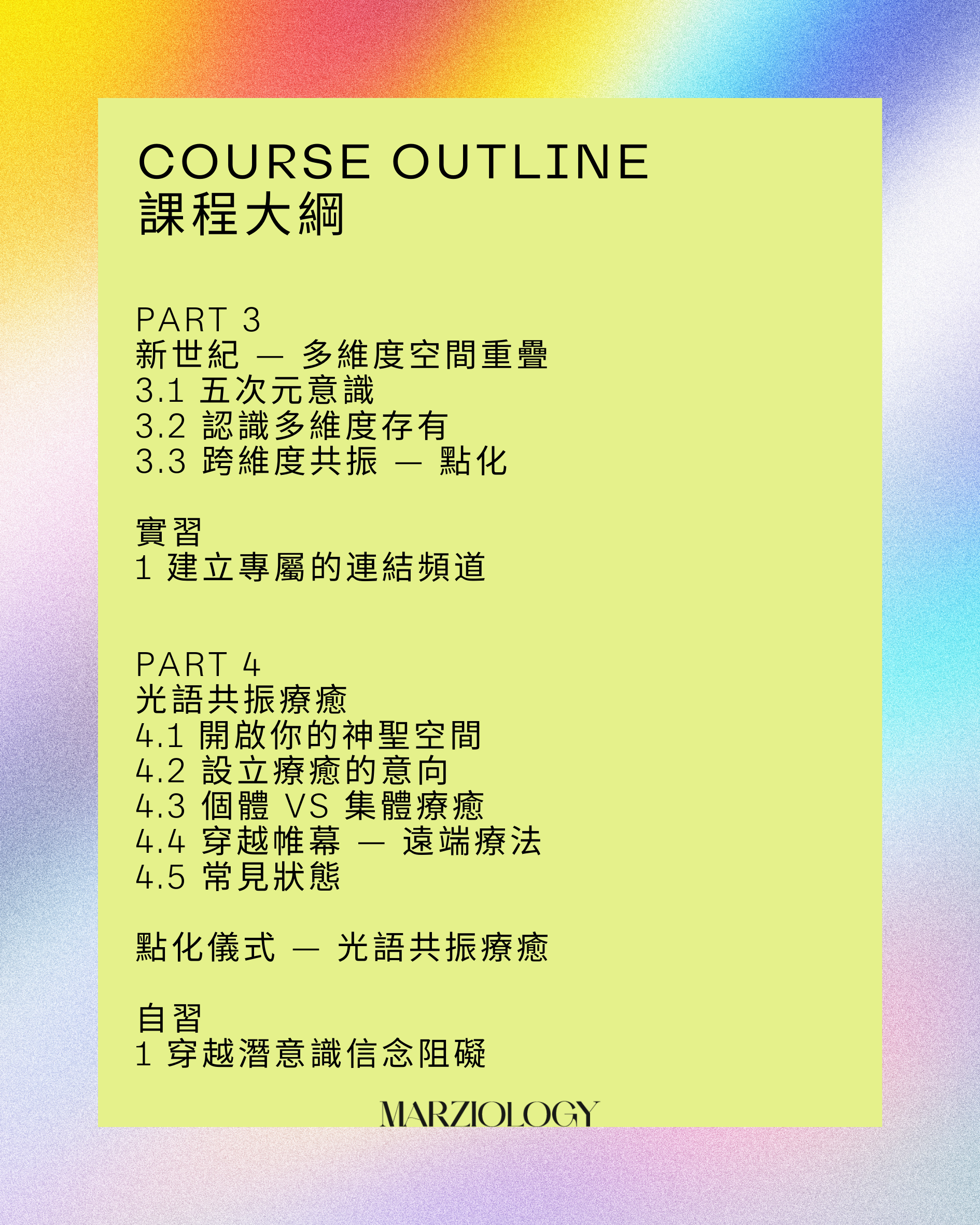 COURSE OUTLINE
課程大綱

PART 3
新世紀 — 多維度空間重疊
3.1 五次元意識
3.2 認識多維度存有
3.3 跨維度共振 — 點化

實習
1 建立專屬的連結頻道

PART 4
光語共振療癒
4.1 開啟你的神聖空間
4.2 設立療癒的意向
4.3 個體 VS 集體療癒
4.4 穿越帷幕 — 遠端療法
4.5 常見狀態

點化儀式 — 光語共振療癒

自習
1 穿越潛意識信念阻礙

MARZIOLOGY